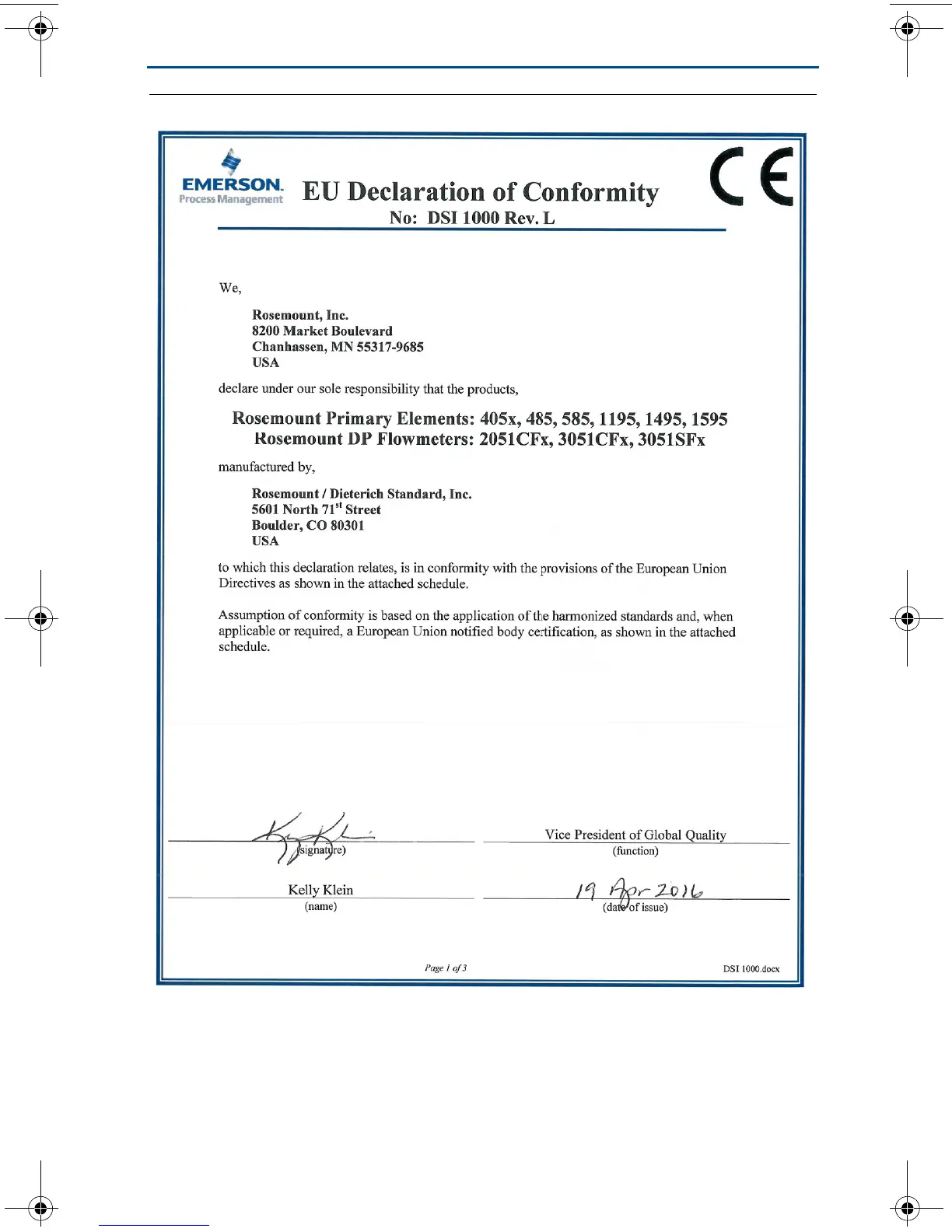 EMERSON.
Process Management

EU Declaration of Conformity
No: DSI 1000 Rev. L

CE

We,

Rosemount, Inc.
8200 Market Boulevard
Chanhassen, MN 55317-9685
USA

declare under our sole responsibility that the products,

Rosemount Primary Elements: 405x, 485, 585, 1195, 1495, 1595
Rosemount DP Flowmeters: 2051CFx, 3051CFx, 3051SFx

manufactured by,

Rosemount / Dieterich Standard, Inc.
5601 North 71$^{st}$ Street
Boulder, CO 80301
USA

to which this declaration relates, is in conformity with the provisions of the European Union Directives as shown in the attached schedule.

Assumption of conformity is based on the application of the harmonized standards and, when applicable or required, a European Union notified body certification, as shown in the attached schedule.

(signature)

Vice President of Global Quality
(function)

Kelly Klein
(name)

19 Apr 2016
(date of issue)

Page 1 of 3

DSI 1000.docx